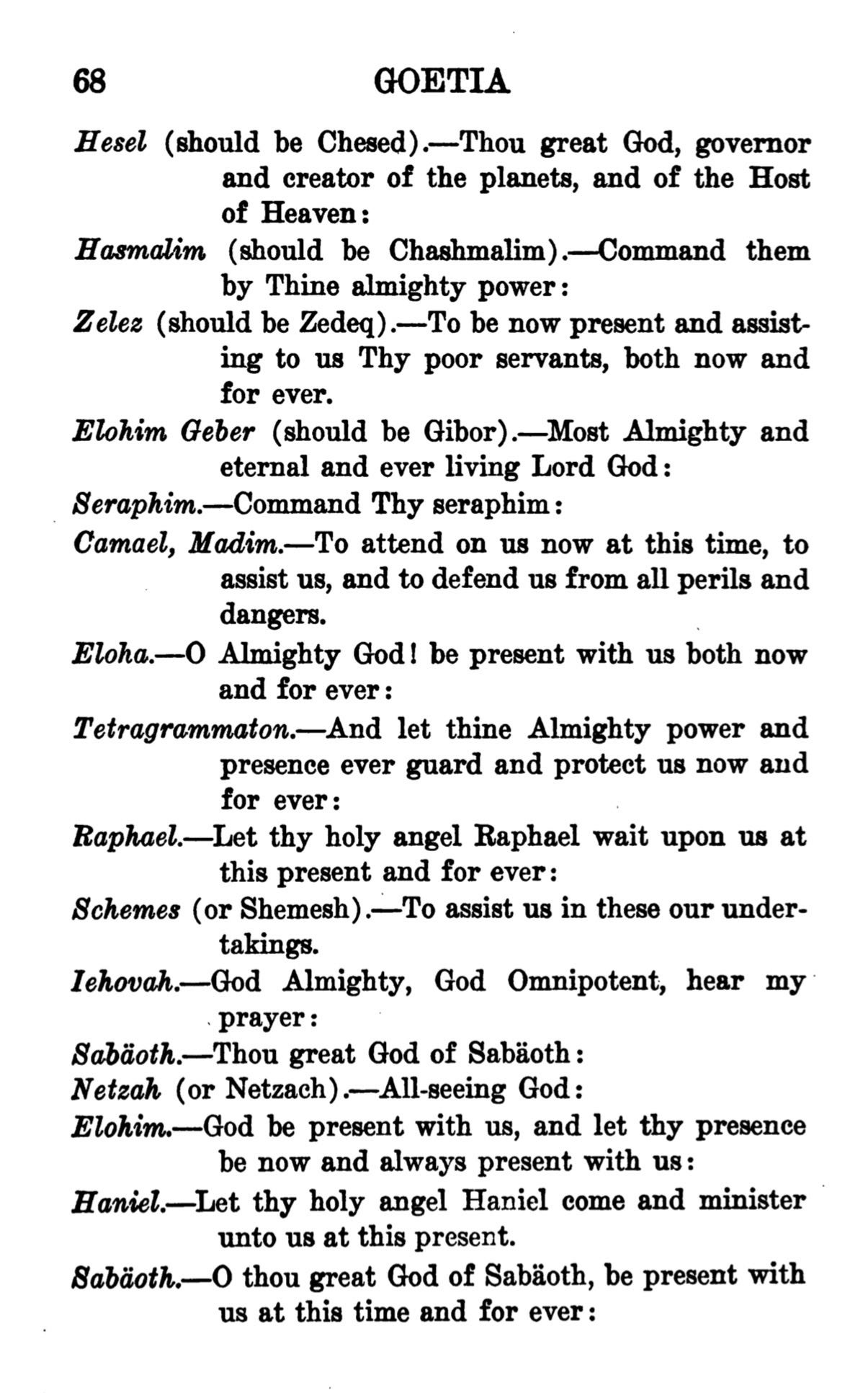 68 GOETIA

Hesel (should be Chesed).—Thou great God, governor and creator of the planets, and of the Host of Heaven:

Hasmalim (should be Chashmalim).—Command them by Thine almighty power:

Zelez (should be Zedeq).—To be now present and assisting to us Thy poor servants, both now and for ever.

Elohim Geber (should be Gibor).—Most Almighty and eternal and ever living Lord God:

Seraphim.—Command Thy seraphim:

Camael, Madim.—To attend on us now at this time, to assist us, and to defend us from all perils and dangers.

Eloha.—O Almighty God! be present with us both now and for ever:

Tetragrammaton.—And let thine Almighty power and presence ever guard and protect us now and for ever:

Raphael.—Let thy holy angel Raphael wait upon us at this present and for ever:

Schemes (or Shemesh).—To assist us in these our undertakings.

Iehovah.—God Almighty, God Omnipotent, hear my prayer:

Sabäoth.—Thou great God of Sabäoth:

Netzah (or Netzach).—All-seeing God:

Elohim.—God be present with us, and let thy presence be now and always present with us:

Haniel.—Let thy holy angel Haniel come and minister unto us at this present.

Sabäoth.—O thou great God of Sabäoth, be present with us at this time and for ever: